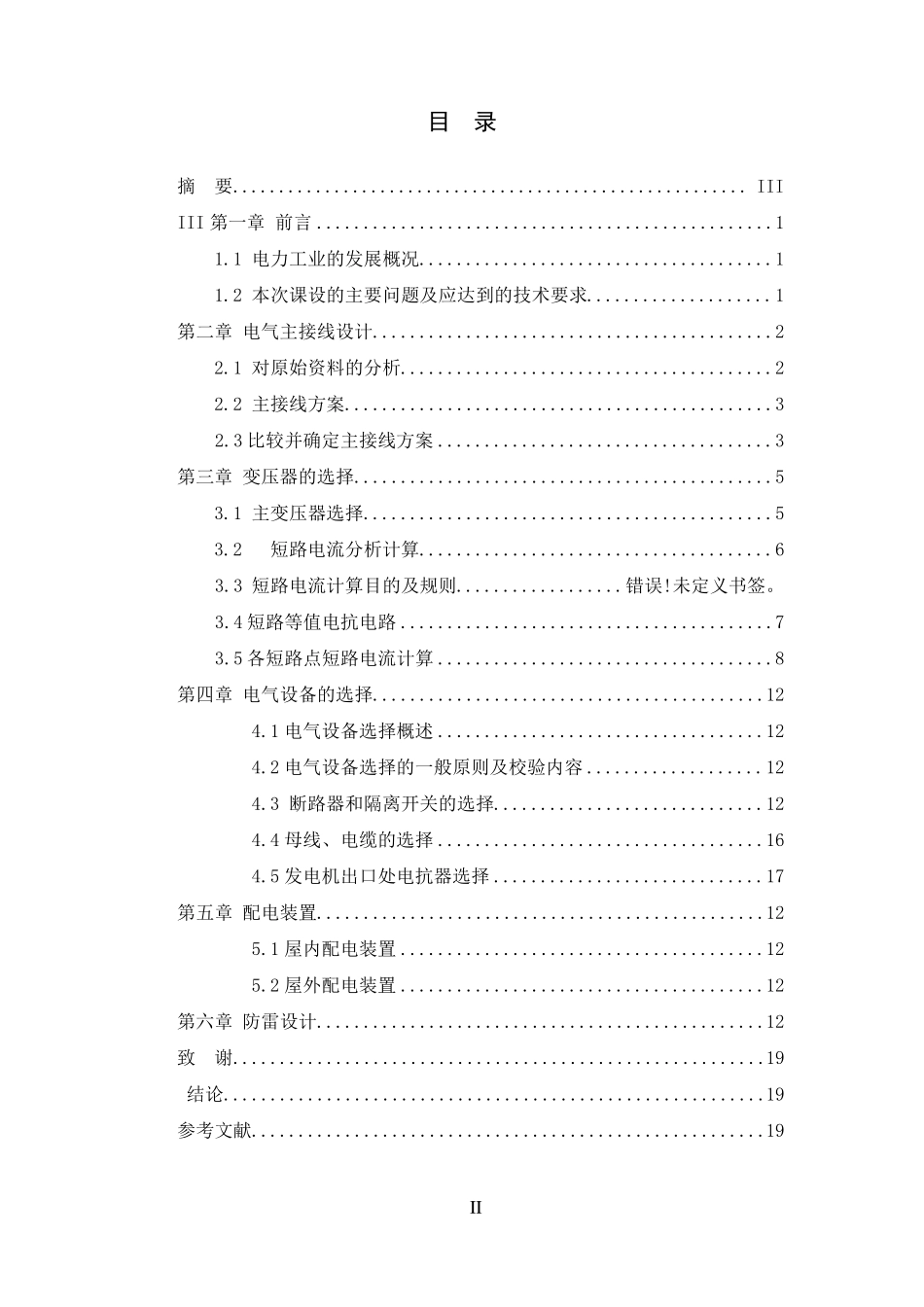 目 录

摘 要 III

III第一章 前言 1

1.1 电力工业的发展概况 1

1.2 本次课设的主要问题及应达到的技术要求 1

第二章 电气主接线设计 2

2.1 对原始资料的分析 2

2.2 主接线方案 3

2.3比较并确定主接线方案 3

第三章 变压器的选择 5

3.1 主变压器选择 5

3.2 短路电流分析计算 6

3.3 短路电流计算目的及规则 错误!未定义书签。

3.4短路等值电抗电路 7

3.5各短路点短路电流计算 8

第四章 电气设备的选择 12

4.1电气设备选择概述 12

4.2电气设备选择的一般原则及校验内容 12

4.3 断路器和隔离开关的选择 12

4.4母线、电缆的选择 16

4.5发电机出口处电抗器选择 17

第五章 配电装置 12

5.1屋内配电装置 12

5.2屋外配电装置 12

第六章 防雷设计 12

致 谢 19

结论 19

参考文献 19

II